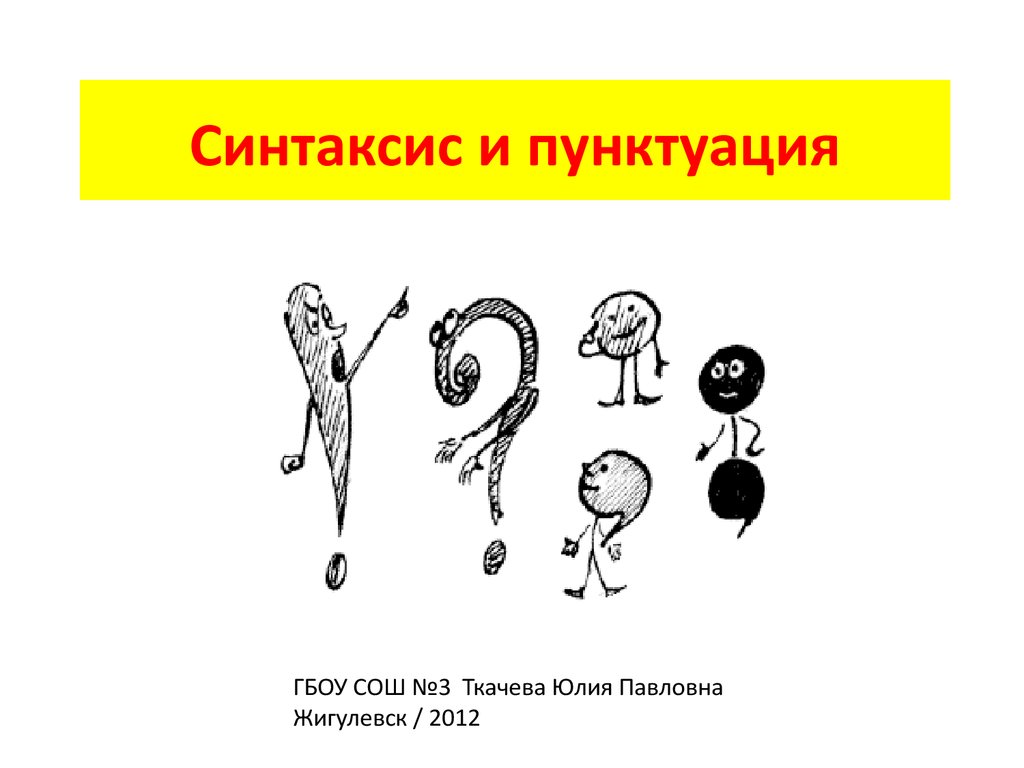 Синтаксис и пунктуация

ГБОУ СОШ №3 Ткачева Юлия Павловна
Жигулевск / 2012